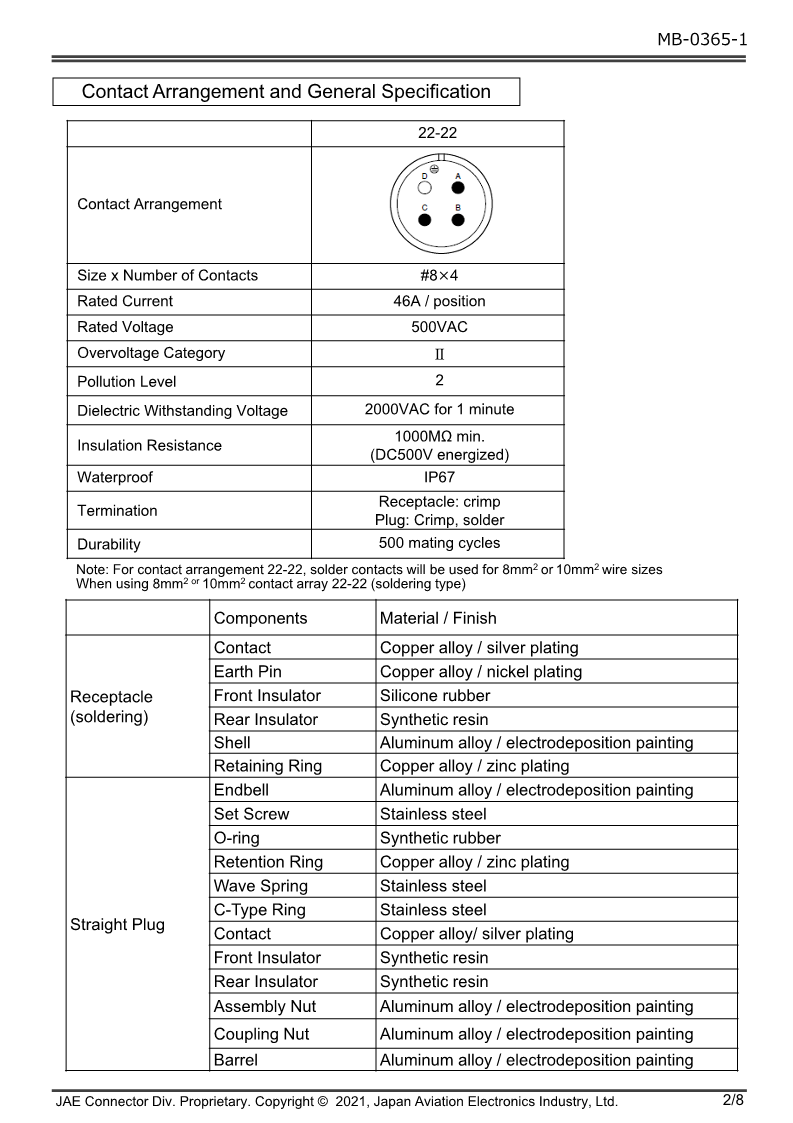 MB-0365-1

Contact Arrangement and General Specification

| | 22-22 |
|---|---|
| Contact Arrangement | D A C B |
| Size x Number of Contacts | #8×4 |
| Rated Current | 46A / position |
| Rated Voltage | 500VAC |
| Overvoltage Category | II |
| Pollution Level | 2 |
| Dielectric Withstanding Voltage | 2000VAC for 1 minute |
| Insulation Resistance | 1000MΩ min. (DC500V energized) |
| Waterproof | IP67 |
| Termination | Receptacle: crimp Plug: Crimp, solder |
| Durability | 500 mating cycles |

Note: For contact arrangement 22-22, solder contacts will be used for 8mm$^2$ or 10mm$^2$ wire sizes When using 8mm$^2$ or 10mm$^2$ contact array 22-22 (soldering type)

| | Components | Material / Finish |
|---|---|---|
| Receptacle (soldering) | Contact | Copper alloy / silver plating |
| | Earth Pin | Copper alloy / nickel plating |
| | Front Insulator | Silicone rubber |
| | Rear Insulator | Synthetic resin |
| | Shell | Aluminum alloy / electrodeposition painting |
| | Retaining Ring | Copper alloy / zinc plating |
| Straight Plug | Endbell | Aluminum alloy / electrodeposition painting |
| | Set Screw | Stainless steel |
| | O-ring | Synthetic rubber |
| | Retention Ring | Copper alloy / zinc plating |
| | Wave Spring | Stainless steel |
| | C-Type Ring | Stainless steel |
| | Contact | Copper alloy/ silver plating |
| | Front Insulator | Synthetic resin |
| | Rear Insulator | Synthetic resin |
| | Assembly Nut | Aluminum alloy / electrodeposition painting |
| | Coupling Nut | Aluminum alloy / electrodeposition painting |
| | Barrel | Aluminum alloy / electrodeposition painting |

JAE Connector Div. Proprietary. Copyright © 2021, Japan Aviation Electronics Industry, Ltd. 2/8